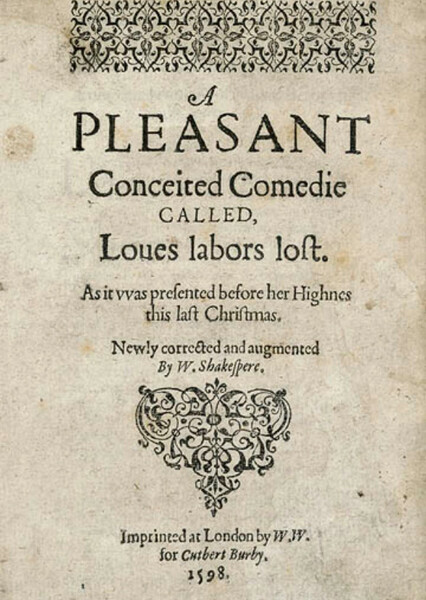 A
PLEASANT
Conceited Comedie
CALLED,
Loues labors loſt.

As it vvas preſented before her Highnes
this laſt Chriſtmas.

Newly corrected and augmented
By W. Shakeſpere.

Imprinted at London by W.W.
for Cutbert Burby.
1598.